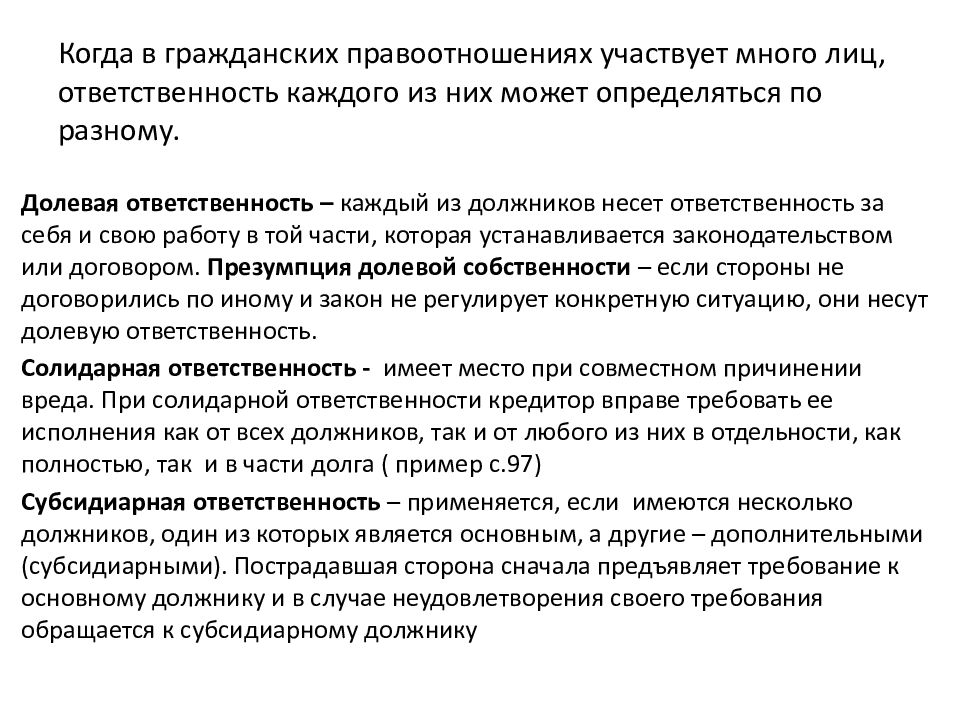 Когда в гражданских правоотношениях участвует много лиц, ответственность каждого из них может определяться по разному.

Долевая ответственность – каждый из должников несет ответственность за себя и свою работу в той части, которая устанавливается законодательством или договором. Презумпция долевой собственности – если стороны не договорились по иному и закон не регулирует конкретную ситуацию, они несут долевую ответственность.

Солидарная ответственность - имеет место при совместном причинении вреда. При солидарной ответственности кредитор вправе требовать ее исполнения как от всех должников, так и от любого из них в отдельности, как полностью, так и в части долга ( пример с.97)

Субсидиарная ответственность – применяется, если имеются несколько должников, один из которых является основным, а другие – дополнительными (субсидиарными). Пострадавшая сторона сначала предъявляет требование к основному должнику и в случае неудовлетворения своего требования обращается к субсидиарному должнику